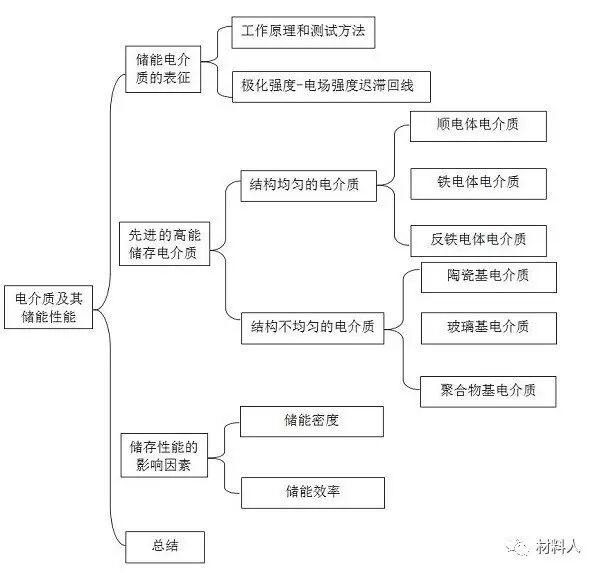 电介质及其储能性能

储能电介质的表征

工作原理和测试方法

极化强度-电场强度迟滞回线

先进的高能储存电介质

结构均匀的电介质

顺电体电介质

铁电体电介质

反铁电体电介质

结构不均匀的电介质

陶瓷基电介质

玻璃基电介质

聚合物基电介质

储存性能的影响因素

储能密度

储能效率

总结

材料人